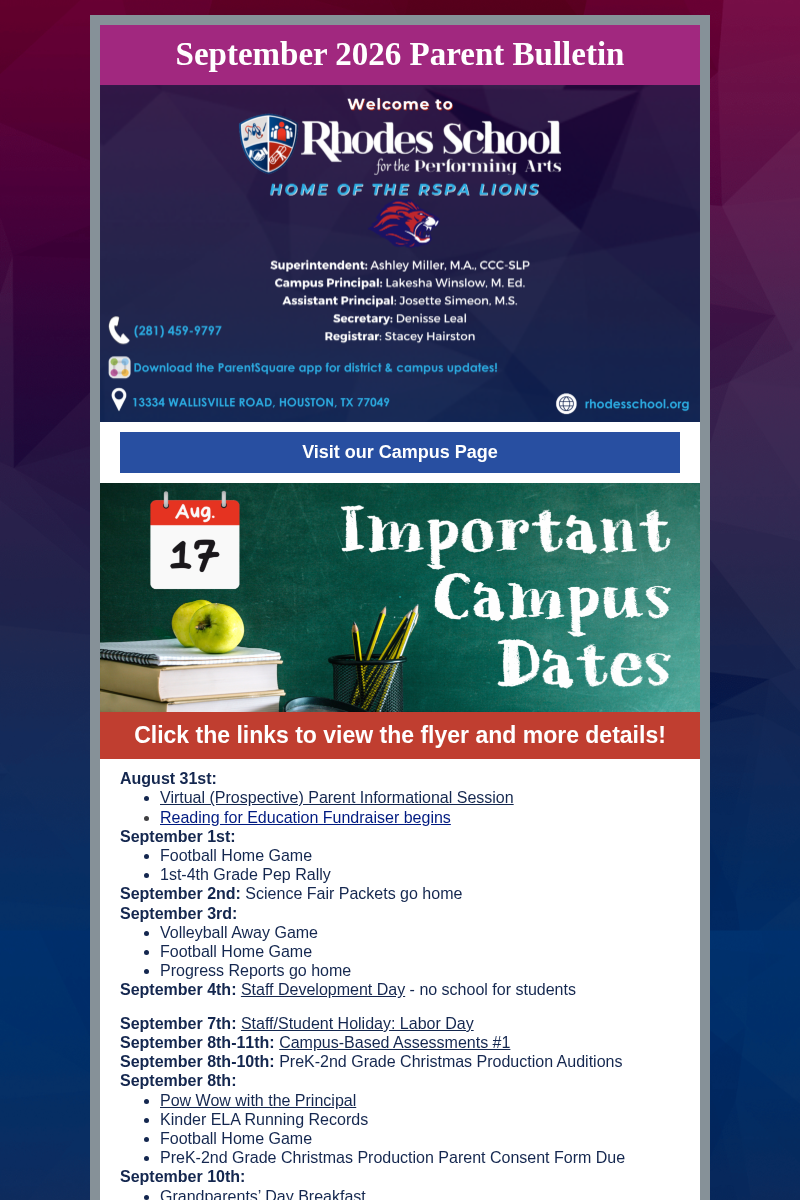 September 2026 Parent Bulletin

Welcome to

Rhodes School
for the Performing Arts

HOME OF THE RSPA LIONS

Superintendent: Ashley Miller, M.A., CCC-SLP
Campus Principal: Lakesha Winslow, M. Ed.
Assistant Principal: Josette Simeon, M.S.
Secretary: Denisse Leal
Registrar: Stacey Hairston

(281) 459-9797

Download the ParentSquare app for district & campus updates!

13334 WALLISVILLE ROAD, HOUSTON, TX 77049

rhodesschool.org

Visit our Campus Page

Aug.
17

Important Campus Dates

Click the links to view the flyer and more details!

August 31st:
• Virtual (Prospective) Parent Informational Session
• Reading for Education Fundraiser begins
September 1st:
• Football Home Game
• 1st-4th Grade Pep Rally
September 2nd: Science Fair Packets go home
September 3rd:
• Volleyball Away Game
• Football Home Game
• Progress Reports go home
September 4th: Staff Development Day - no school for students

September 7th: Staff/Student Holiday: Labor Day
September 8th-11th: Campus-Based Assessments #1
September 8th-10th: PreK-2nd Grade Christmas Production Auditions
September 8th:
• Pow Wow with the Principal
• Kinder ELA Running Records
• Football Home Game
• PreK-2nd Grade Christmas Production Parent Consent Form Due
September 10th:
• Grandparents' Day Breakfast